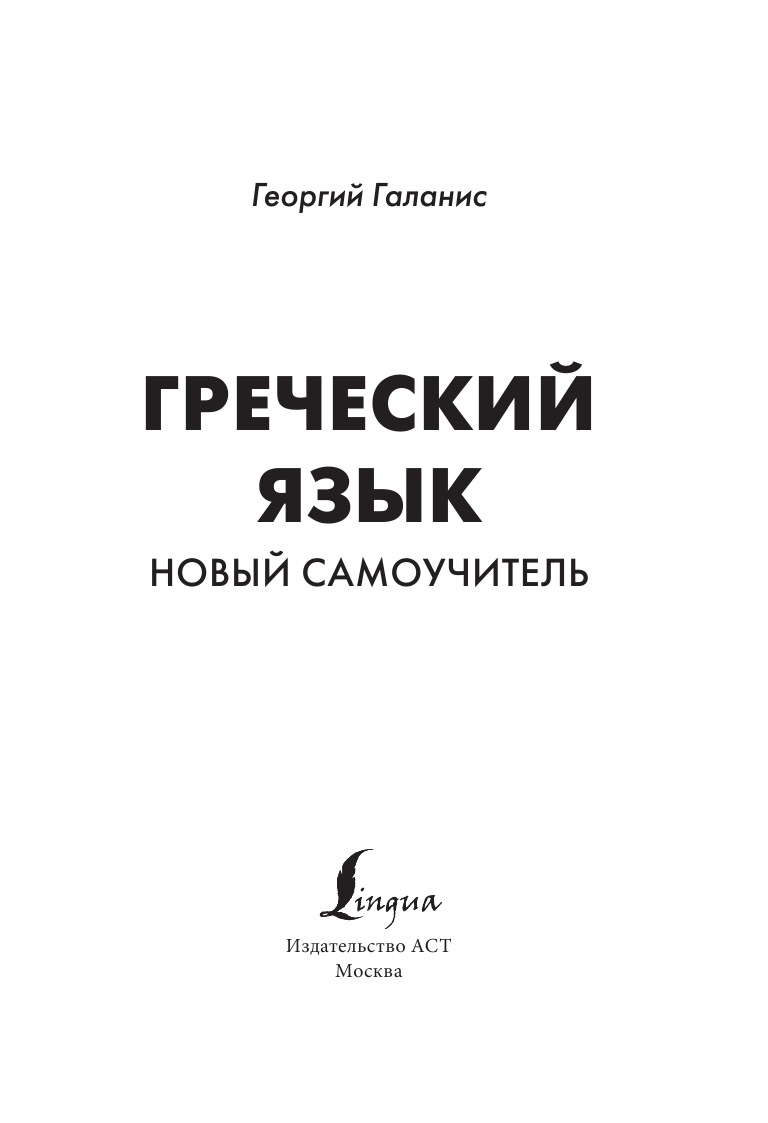 Георгий Галанис

ГРЕЧЕСКИЙ ЯЗЫК

НОВЫЙ САМОУЧИТЕЛЬ

Lingua

Издательство АСТ
Москва